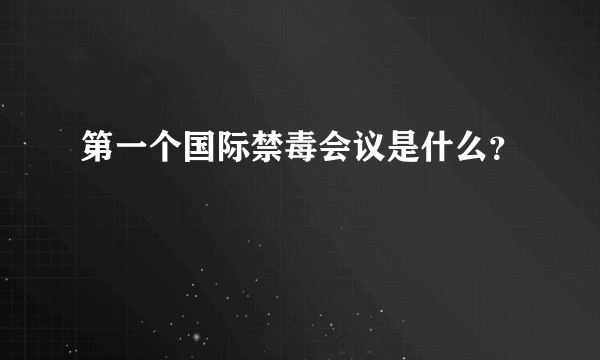 第一个国际禁毒会议是什么?